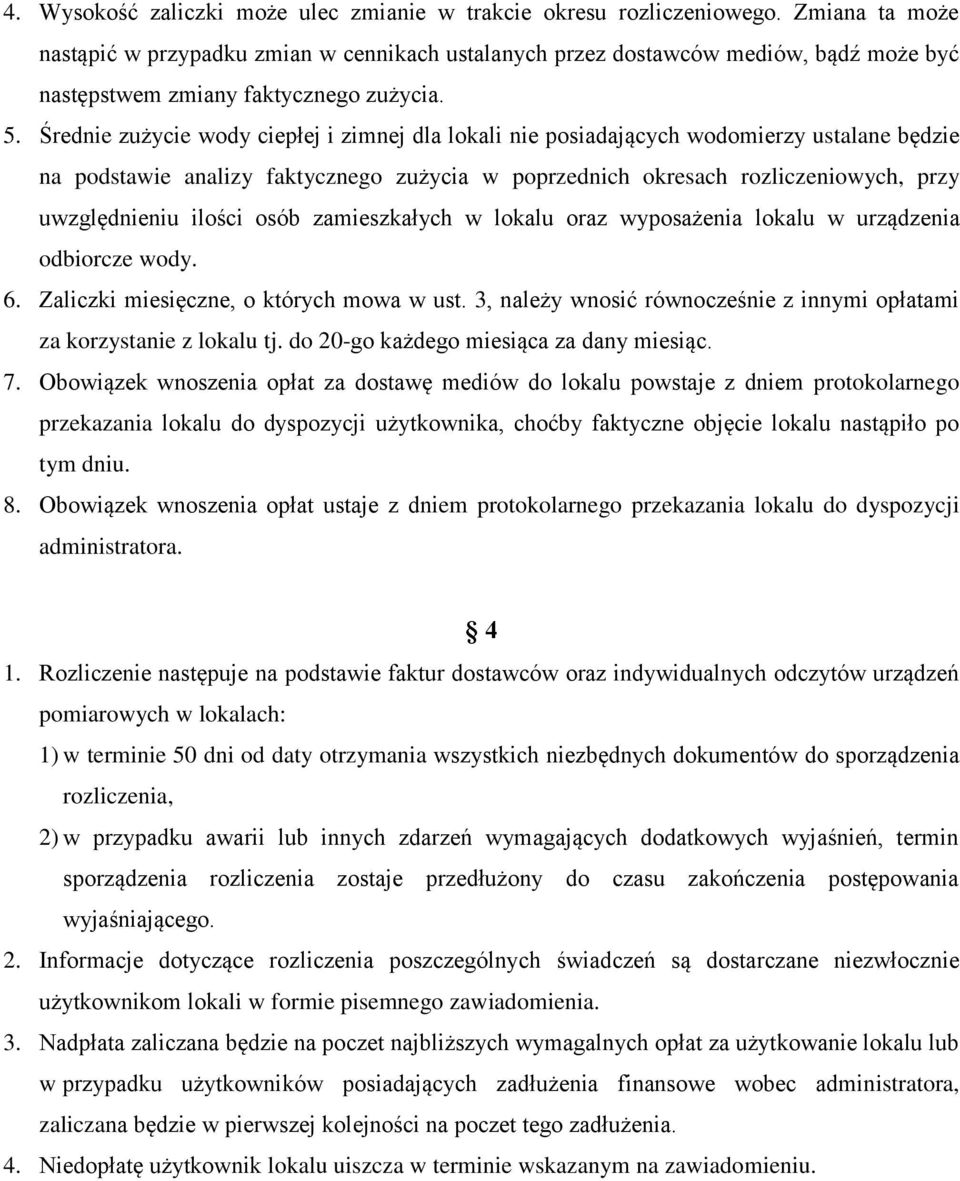 4. Wysokość zaliczki może ulec zmianie w trakcie okresu rozliczeniowego. Zmiana ta może nastąpić w przypadku zmian w cennikach ustalanych przez dostawców mediów, bądź może być następstwem zmiany faktycznego zużycia.

5. Średnie zużycie wody ciepłej i zimnej dla lokali nie posiadających wodomierzy ustalane będzie na podstawie analizy faktycznego zużycia w poprzednich okresach rozliczeniowych, przy uwzględnieniu ilości osób zamieszkałych w lokalu oraz wyposażenia lokalu w urządzenia odbiorcze wody.

6. Zaliczki miesięczne, o których mowa w ust. 3, należy wnosić równocześnie z innymi opłatami za korzystanie z lokalu tj. do 20-go każdego miesiąca za dany miesiąc.

7. Obowiązek wnoszenia opłat za dostawę mediów do lokalu powstaje z dniem protokolarnego przekazania lokalu do dyspozycji użytkownika, choćby faktyczne objęcie lokalu nastąpiło po tym dniu.

8. Obowiązek wnoszenia opłat ustaje z dniem protokolarnego przekazania lokalu do dyspozycji administratora.

§ 4

1. Rozliczenie następuje na podstawie faktur dostawców oraz indywidualnych odczytów urządzeń pomiarowych w lokalach:

1) w terminie 50 dni od daty otrzymania wszystkich niezbędnych dokumentów do sporządzenia rozliczenia,

2) w przypadku awarii lub innych zdarzeń wymagających dodatkowych wyjaśnień, termin sporządzenia rozliczenia zostaje przedłużony do czasu zakończenia postępowania wyjaśniającego.

2. Informacje dotyczące rozliczenia poszczególnych świadczeń są dostarczane niezwłocznie użytkownikom lokali w formie pisemnego zawiadomienia.

3. Nadpłata zaliczana będzie na poczet najbliższych wymagalnych opłat za użytkowanie lokalu lub w przypadku użytkowników posiadających zadłużenia finansowe wobec administratora, zaliczana będzie w pierwszej kolejności na poczet tego zadłużenia.

4. Niedopłatę użytkownik lokalu uiszcza w terminie wskazanym na zawiadomieniu.